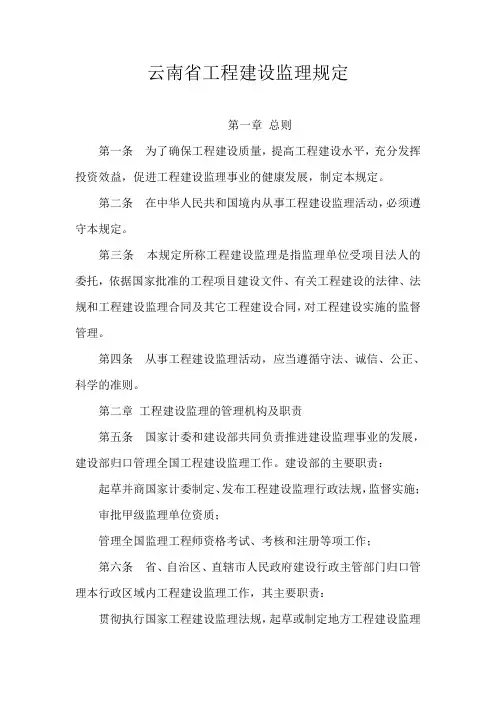 云南省工程建设监理规定

第一章 总则

第一条 为了确保工程建设质量，提高工程建设水平，充分发挥投资效益，促进工程建设监理事业的健康发展，制定本规定。

第二条 在中华人民共和国境内从事工程建设监理活动，必须遵守本规定。

第三条 本规定所称工程建设监理是指监理单位受项目法人的委托，依据国家批准的工程项目建设文件、有关工程建设的法律、法规和工程建设监理合同及其它工程建设合同，对工程建设实施的监督管理。

第四条 从事工程建设监理活动，应当遵循守法、诚信、公正、科学的准则。

第二章 工程建设监理的管理机构及职责

第五条 国家计委和建设部共同负责推进建设监理事业的发展，建设部归口管理全国工程建设监理工作。建设部的主要职责：

起草并商国家计委制定、发布工程建设监理行政法规，监督实施；

审批甲级监理单位资质；

管理全国监理工程师资格考试、考核和注册等项工作；

第六条 省、自治区、直辖市人民政府建设行政主管部门归口管理本行政区域内工程建设监理工作，其主要职责：

贯彻执行国家工程建设监理法规，起草或制定地方工程建设监理